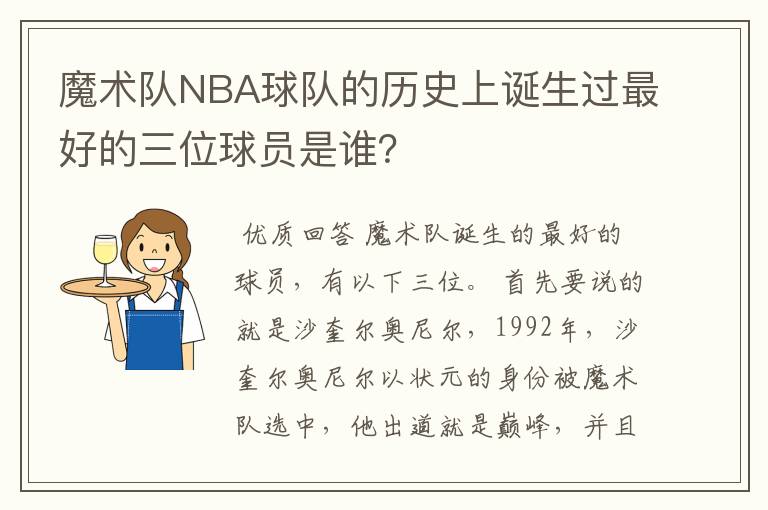 魔术队NBA球队的历史上诞生过最好的三位球员是谁？

优质回答 魔术队诞生的最好的球员，有以下三位。 首先要说的就是沙奎尔奥尼尔，1992年，沙奎尔奥尼尔以状元的身份被魔术队选中，他出道就是巅峰，并且